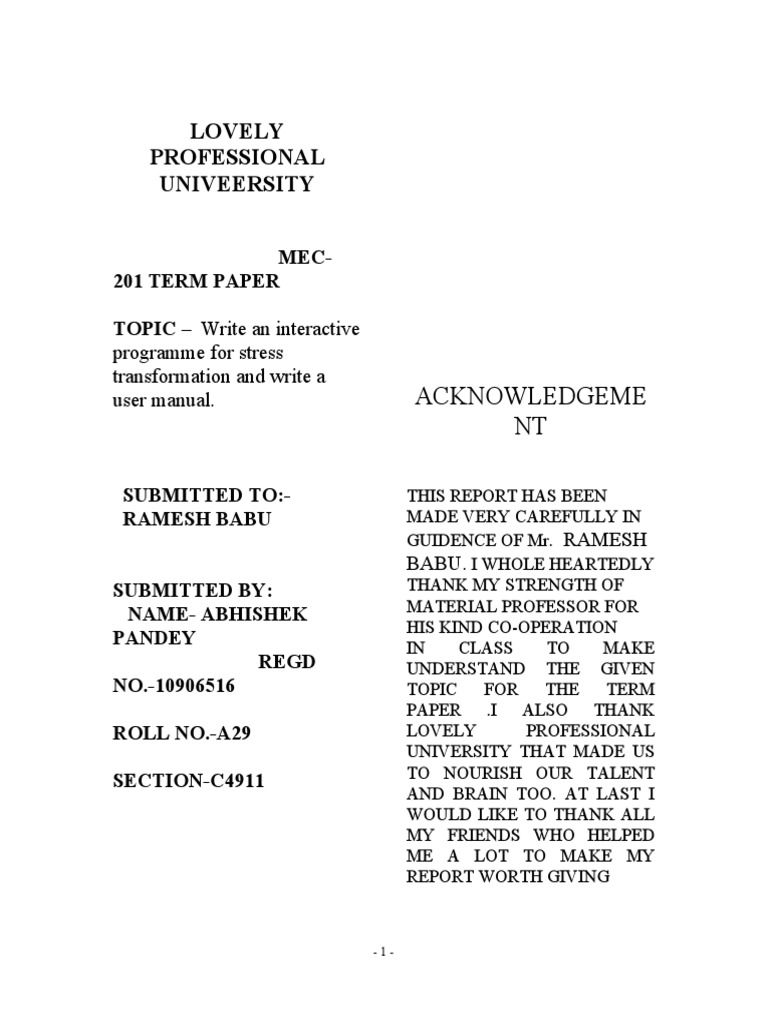 LOVELY PROFESSIONAL UNIVEERSITY

MEC-201 TERM PAPER

TOPIC – Write an interactive programme for stress transformation and write a user manual.

SUBMITTED TO:- RAMESH BABU

SUBMITTED BY:
NAME- ABHISHEK PANDEY
REGD NO.-10906516

ROLL NO.-A29

SECTION-C4911

ACKNOWLEDGEMENT

THIS REPORT HAS BEEN MADE VERY CAREFULLY IN GUIDENCE OF Mr. RAMESH BABU. I WHOLE HEARTEDLY THANK MY STRENGTH OF MATERIAL PROFESSOR FOR HIS KIND CO-OPERATION IN CLASS TO MAKE UNDERSTAND THE GIVEN TOPIC FOR THE TERM PAPER .I ALSO THANK LOVELY PROFESSIONAL UNIVERSITY THAT MADE US TO NOURISH OUR TALENT AND BRAIN TOO. AT LAST I WOULD LIKE TO THANK ALL MY FRIENDS WHO HELPED ME A LOT TO MAKE MY REPORT WORTH GIVING

- 1 -